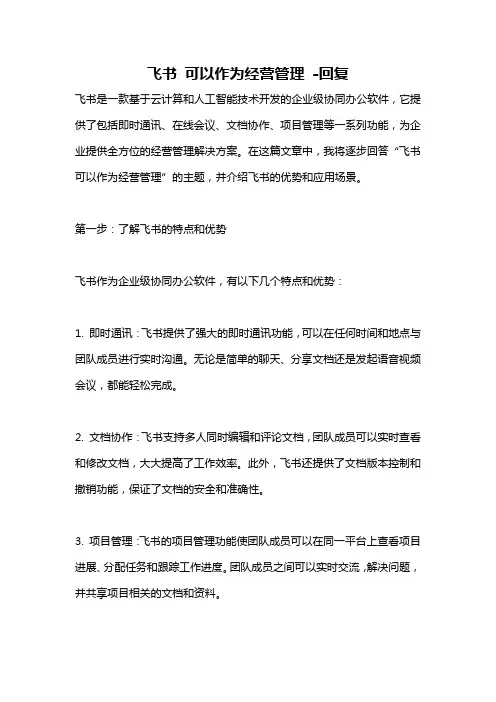 飞书 可以作为经营管理 -回复

飞书是一款基于云计算和人工智能技术开发的企业级协同办公软件，它提供了包括即时通讯、在线会议、文档协作、项目管理等一系列功能，为企业提供全方位的经营管理解决方案。在这篇文章中，我将逐步回答“飞书可以作为经营管理”的主题，并介绍飞书的优势和应用场景。

第一步：了解飞书的特点和优势

飞书作为企业级协同办公软件，有以下几个特点和优势：

1. 即时通讯：飞书提供了强大的即时通讯功能，可以在任何时间和地点与团队成员进行实时沟通。无论是简单的聊天、分享文档还是发起语音视频会议，都能轻松完成。

2. 文档协作：飞书支持多人同时编辑和评论文档，团队成员可以实时查看和修改文档，大大提高了工作效率。此外，飞书还提供了文档版本控制和撤销功能，保证了文档的安全和准确性。

3. 项目管理：飞书的项目管理功能使团队成员可以在同一平台上查看项目进展、分配任务和跟踪工作进度。团队成员之间可以实时交流，解决问题，并共享项目相关的文档和资料。